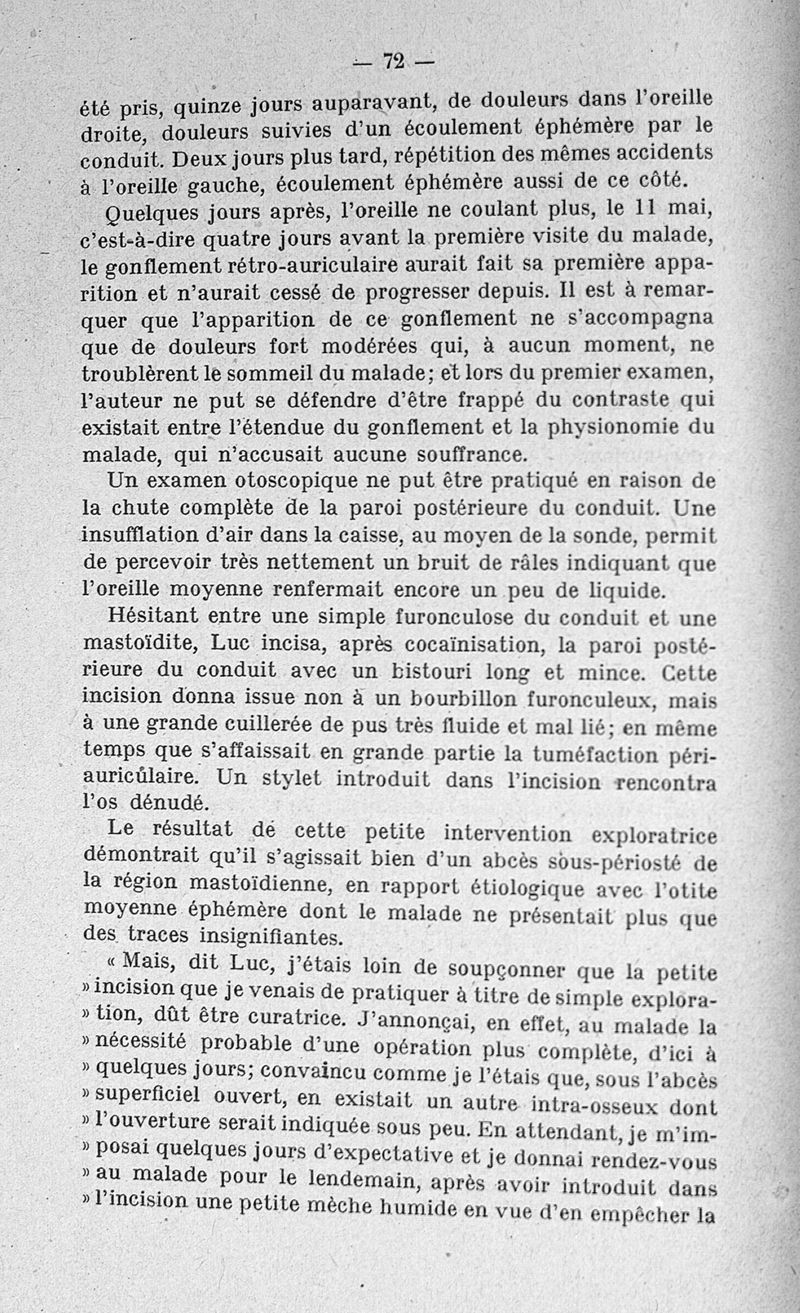 — 72 —

été pris, quinze jours auparavant, de douleurs dans l'oreille droite, douleurs suivies d'un écoulement éphémère par le conduit. Deux jours plus tard, répétition des mêmes accidents à l'oreille gauche, écoulement éphémère aussi de ce côté.

Quelques jours après, l'oreille ne coulant plus, le 11 mai, c'est-à-dire quatre jours avant la première visite du malade, le gonflement rétro-auriculaire aurait fait sa première apparition et n'aurait cessé de progresser depuis. Il est à remarquer que l'apparition de ce gonflement ne s'accompagna que de douleurs fort modérées qui, à aucun moment, ne troublèrent le sommeil du malade; et lors du premier examen, l'auteur ne put se défendre d'être frappé du contraste qui existait entre l'étendue du gonflement et la physionomie du malade, qui n'accusait aucune souffrance.

Un examen otoscopique ne put être pratiqué en raison de la chute complète de la paroi postérieure du conduit. Une insufflation d'air dans la caisse, au moyen de la sonde, permit de percevoir très nettement un bruit de râles indiquant que l'oreille moyenne renfermait encore un peu de liquide.

Hésitant entre une simple furonculose du conduit et une mastoïdite, Luc incisa, après cocaïnisation, la paroi postérieure du conduit avec un bistouri long et mince. Cette incision donna issue non à un bourbillon furonculeux, mais à une grande cuillerée de pus très fluide et mal lié; en même temps que s'affaissait en grande partie la tuméfaction périauriculaire. Un stylet introduit dans l'incision rencontra l'os dénudé.

Le résultat de cette petite intervention exploratrice démontrait qu'il s'agissait bien d'un abcès sous-périosté de la région mastoïdienne, en rapport étiologique avec l'otite moyenne éphémère dont le malade ne présentait plus que des traces insignifiantes.

« Mais, dit Luc, j'étais loin de soupçonner que la petite » incision que je venais de pratiquer à titre de simple explora- » tion, dût être curatrice. J'annonçai, en effet, au malade la » nécessité probable d'une opération plus complète, d'ici à » quelques jours; convaincu comme je l'étais que, sous l'abcès » superficiel ouvert, en existait un autre intra-osseux dont » l'ouverture serait indiquée sous peu. En attendant, je m'im- » posai quelques jours d'expectative et je donnai rendez-vous » au malade pour le lendemain, après avoir introduit dans » l'incision une petite mèche humide en vue d'en empêcher la